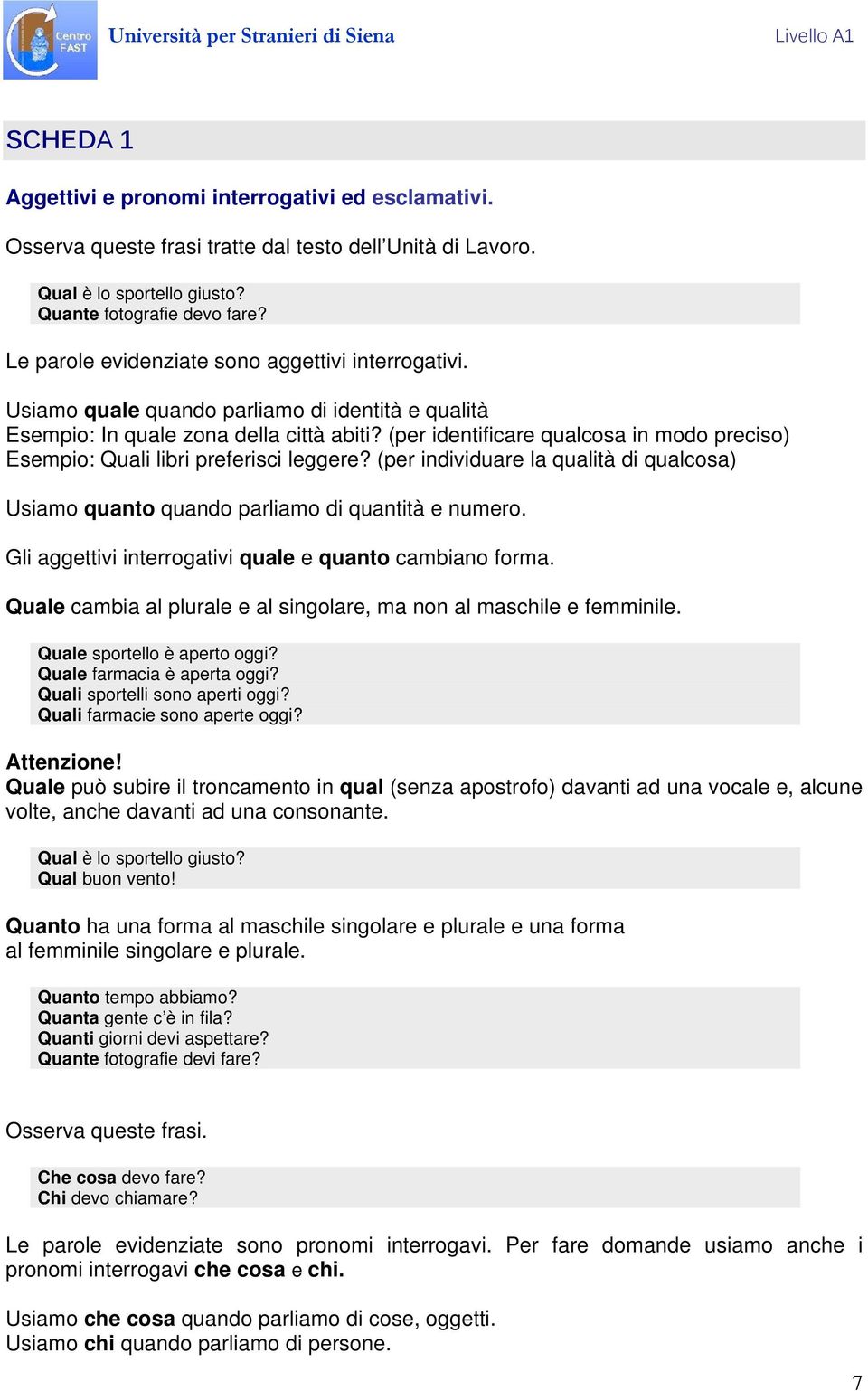 Centro FAST Università per Stranieri di Siena Livello A1

SCHEDA 1

Aggettivi e pronomi interrogativi ed esclamativi.

Osserva queste frasi tratte dal testo dell'Unità di Lavoro.

Qual è lo sportello giusto?
Quante fotografie devo fare?

Le parole evidenziate sono aggettivi interrogativi.

Usiamo quale quando parliamo di identità e qualità
Esempio: In quale zona della città abiti? (per identificare qualcosa in modo preciso)
Esempio: Quali libri preferisci leggere? (per individuare la qualità di qualcosa)

Usiamo quanto quando parliamo di quantità e numero.

Gli aggettivi interrogativi quale e quanto cambiano forma.

Quale cambia al plurale e al singolare, ma non al maschile e femminile.

Quale sportello è aperto oggi?
Quale farmacia è aperta oggi?
Quali sportelli sono aperti oggi?
Quali farmacie sono aperte oggi?

Attenzione!
Quale può subire il troncamento in qual (senza apostrofo) davanti ad una vocale e, alcune volte, anche davanti ad una consonante.

Qual è lo sportello giusto?
Qual buon vento!

Quanto ha una forma al maschile singolare e plurale e una forma al femminile singolare e plurale.

Quanto tempo abbiamo?
Quanta gente c'è in fila?
Quanti giorni devi aspettare?
Quante fotografie devi fare?

Osserva queste frasi.

Che cosa devo fare?
Chi devo chiamare?

Le parole evidenziate sono pronomi interrogavi. Per fare domande usiamo anche i pronomi interrogavi che cosa e chi.

Usiamo che cosa quando parliamo di cose, oggetti.
Usiamo chi quando parliamo di persone.

7